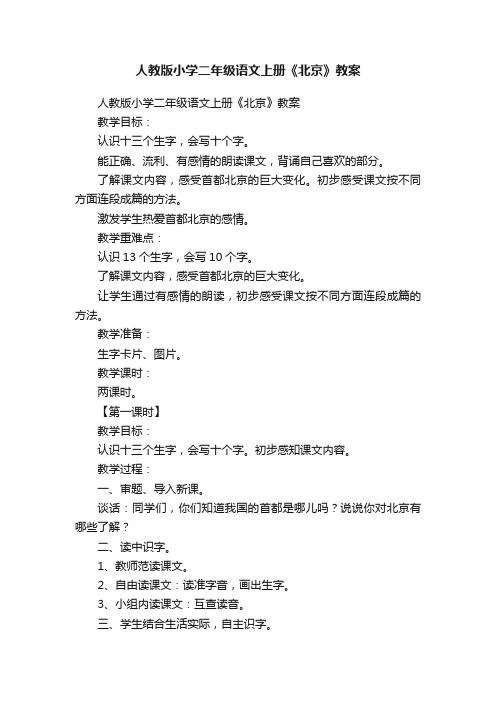 人教版小学二年级语文上册《北京》教案

人教版小学二年级语文上册《北京》教案

教学目标：

认识十三个生字，会写十个字。

能正确、流利、有感情的朗读课文，背诵自己喜欢的部分。

了解课文内容，感受首都北京的巨大变化。初步感受课文按不同方面连段成篇的方法。

激发学生热爱首都北京的感情。

教学重难点：

认识 13 个生字，会写 10 个字。

了解课文内容，感受首都北京的巨大变化。

让学生通过有感情的朗读，初步感受课文按不同方面连段成篇的方法。

教学准备：

生字卡片、图片。

教学课时：

两课时。

【第一课时】

教学目标：

认识十三个生字，会写十个字。初步感知课文内容。

教学过程：

一、审题、导入新课。

谈话：同学们，你们知道我国的首都是哪儿吗？说说你对北京有哪些了解？

二、读中识字。

1、教师范读课文。

2、自由读课文：读准字音，画出生字。

3、小组内读课文：互查读音。

三、学生结合生活实际，自主识字。